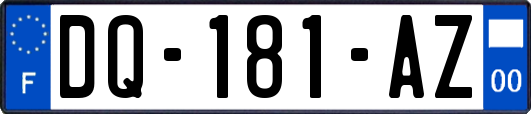 F

DQ-181-AZ

00